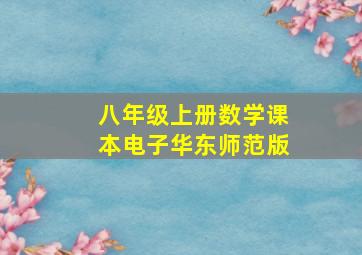 八年级上册数学课本电子华东师范版